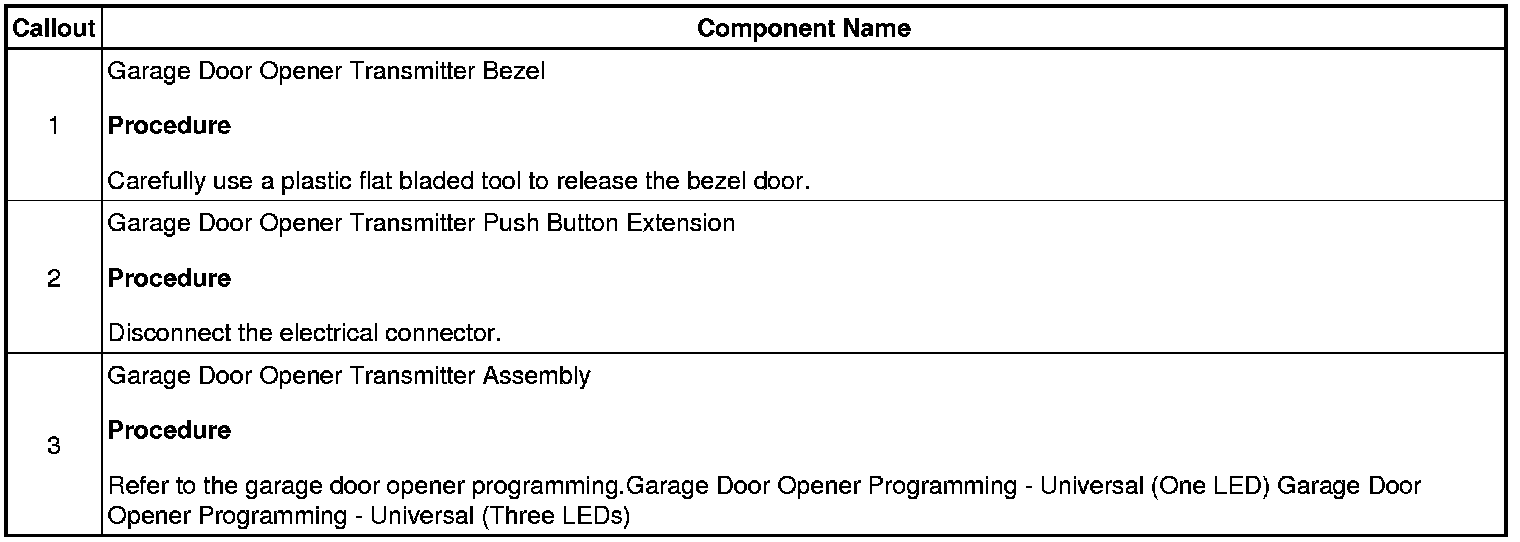 | Callout | Component Name |
|---|---|
| 1 | Garage Door Opener Transmitter Bezel Procedure Carefully use a plastic flat bladed tool to release the bezel door. |
| 2 | Garage Door Opener Transmitter Push Button Extension Procedure Disconnect the electrical connector. |
| 3 | Garage Door Opener Transmitter Assembly Procedure Refer to the garage door opener programming.Garage Door Opener Programming - Universal (One LED) Garage Door Opener Programming - Universal (Three LEDs) |